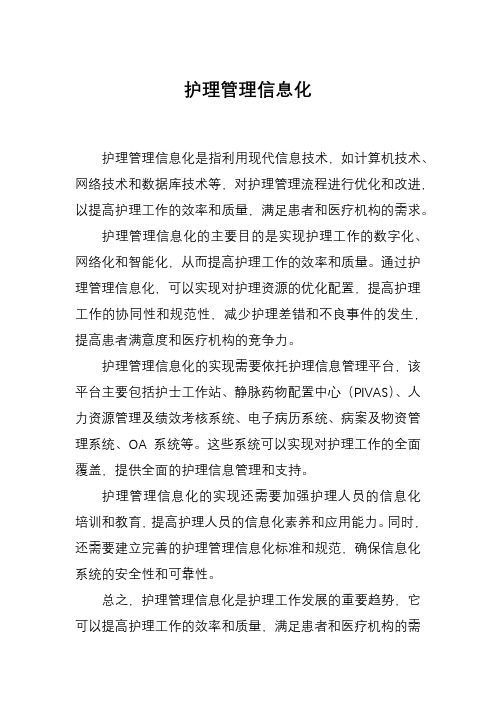 护理管理信息化

护理管理信息化是指利用现代信息技术，如计算机技术、网络技术和数据库技术等，对护理管理流程进行优化和改进，以提高护理工作的效率和质量，满足患者和医疗机构的需求。

护理管理信息化的主要目的是实现护理工作的数字化、网络化和智能化，从而提高护理工作的效率和质量。通过护理管理信息化，可以实现对护理资源的优化配置，提高护理工作的协同性和规范性，减少护理差错和不良事件的发生，提高患者满意度和医疗机构的竞争力。

护理管理信息化的实现需要依托护理信息管理平台，该平台主要包括护士工作站、静脉药物配置中心（PIVAS）、人力资源管理及绩效考核系统、电子病历系统、病案及物资管理系统、OA 系统等。这些系统可以实现对护理工作的全面覆盖，提供全面的护理信息管理和支持。

护理管理信息化的实现还需要加强护理人员的信息化培训和教育，提高护理人员的信息化素养和应用能力。同时，还需要建立完善的护理管理信息化标准和规范，确保信息化系统的安全性和可靠性。

总之，护理管理信息化是护理工作发展的重要趋势，它可以提高护理工作的效率和质量，满足患者和医疗机构的需